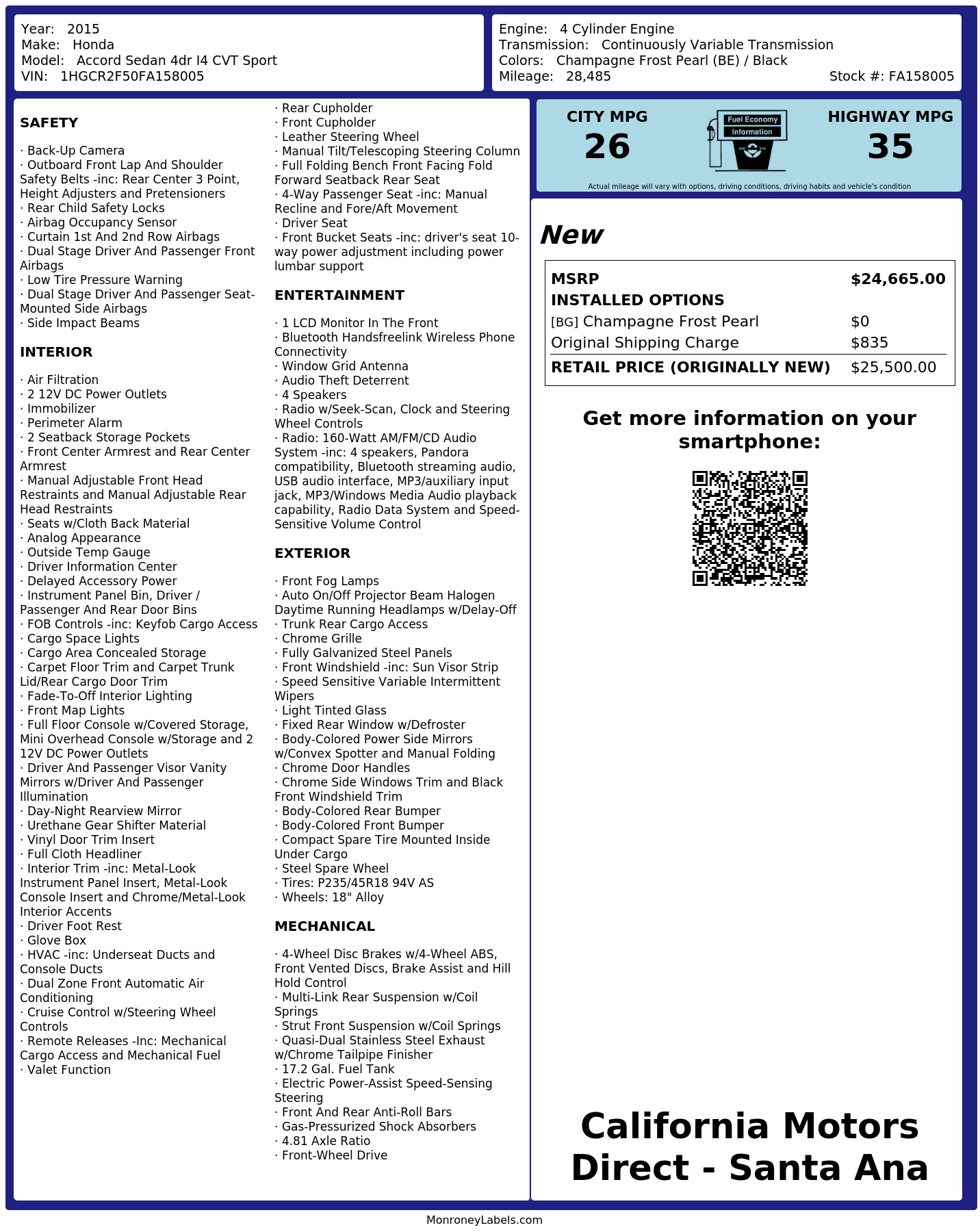 Year: 2015
Make: Honda
Model: Accord Sedan 4dr I4 CVT Sport
VIN: 1HGCR2F50FA158005

Engine: 4 Cylinder Engine
Transmission: Continuously Variable Transmission
Colors: Champagne Frost Pearl (BE) / Black
Mileage: 28,485
Stock #: FA158005

SAFETY

· Back-Up Camera
· Outboard Front Lap And Shoulder Safety Belts -inc: Rear Center 3 Point, Height Adjusters and Pretensioners
· Rear Child Safety Locks
· Airbag Occupancy Sensor
· Curtain 1st And 2nd Row Airbags
· Dual Stage Driver And Passenger Front Airbags
· Low Tire Pressure Warning
· Dual Stage Driver And Passenger Seat-Mounted Side Airbags
· Side Impact Beams

INTERIOR

· Air Filtration
· 2 12V DC Power Outlets
· Immobilizer
· Perimeter Alarm
· 2 Seatback Storage Pockets
· Front Center Armrest and Rear Center Armrest
· Manual Adjustable Front Head Restraints and Manual Adjustable Rear Head Restraints
· Seats w/Cloth Back Material
· Analog Appearance
· Outside Temp Gauge
· Driver Information Center
· Delayed Accessory Power
· Instrument Panel Bin, Driver / Passenger And Rear Door Bins
· FOB Controls -inc: Keyfob Cargo Access
· Cargo Space Lights
· Cargo Area Concealed Storage
· Carpet Floor Trim and Carpet Trunk Lid/Rear Cargo Door Trim
· Fade-To-Off Interior Lighting
· Front Map Lights
· Full Floor Console w/Covered Storage, Mini Overhead Console w/Storage and 2 12V DC Power Outlets
· Driver And Passenger Visor Vanity Mirrors w/Driver And Passenger Illumination
· Day-Night Rearview Mirror
· Urethane Gear Shifter Material
· Vinyl Door Trim Insert
· Full Cloth Headliner
· Interior Trim -inc: Metal-Look Instrument Panel Insert, Metal-Look Console Insert and Chrome/Metal-Look Interior Accents
· Driver Foot Rest
· Glove Box
· HVAC -inc: Underseat Ducts and Console Ducts
· Dual Zone Front Automatic Air Conditioning
· Cruise Control w/Steering Wheel Controls
· Remote Releases -Inc: Mechanical Cargo Access and Mechanical Fuel
· Valet Function
· Rear Cupholder
· Front Cupholder
· Leather Steering Wheel
· Manual Tilt/Telescoping Steering Column
· Full Folding Bench Front Facing Fold Forward Seatback Rear Seat
· 4-Way Passenger Seat -inc: Manual Recline and Fore/Aft Movement
· Driver Seat
· Front Bucket Seats -inc: driver's seat 10-way power adjustment including power lumbar support

ENTERTAINMENT

· 1 LCD Monitor In The Front
· Bluetooth Handsfreelink Wireless Phone Connectivity
· Window Grid Antenna
· Audio Theft Deterrent
· 4 Speakers
· Radio w/Seek-Scan, Clock and Steering Wheel Controls
· Radio: 160-Watt AM/FM/CD Audio System -inc: 4 speakers, Pandora compatibility, Bluetooth streaming audio, USB audio interface, MP3/auxiliary input jack, MP3/Windows Media Audio playback capability, Radio Data System and Speed-Sensitive Volume Control

EXTERIOR

· Front Fog Lamps
· Auto On/Off Projector Beam Halogen Daytime Running Headlamps w/Delay-Off
· Trunk Rear Cargo Access
· Chrome Grille
· Fully Galvanized Steel Panels
· Front Windshield -inc: Sun Visor Strip
· Speed Sensitive Variable Intermittent Wipers
· Light Tinted Glass
· Fixed Rear Window w/Defroster
· Body-Colored Power Side Mirrors w/Convex Spotter and Manual Folding
· Chrome Door Handles
· Chrome Side Windows Trim and Black Front Windshield Trim
· Body-Colored Rear Bumper
· Body-Colored Front Bumper
· Compact Spare Tire Mounted Inside Under Cargo
· Steel Spare Wheel
· Tires: P235/45R18 94V AS
· Wheels: 18" Alloy

MECHANICAL

· 4-Wheel Disc Brakes w/4-Wheel ABS, Front Vented Discs, Brake Assist and Hill Hold Control
· Multi-Link Rear Suspension w/Coil Springs
· Strut Front Suspension w/Coil Springs
· Quasi-Dual Stainless Steel Exhaust w/Chrome Tailpipe Finisher
· 17.2 Gal. Fuel Tank
· Electric Power-Assist Speed-Sensing Steering
· Front And Rear Anti-Roll Bars
· Gas-Pressurized Shock Absorbers
· 4.81 Axle Ratio
· Front-Wheel Drive

CITY MPG
26
Fuel Economy
Information
HIGHWAY MPG
35
Actual mileage will vary with options, driving conditions, driving habits and vehicle's condition

New

| MSRP | $24,665.00 |
|---|---|
| INSTALLED OPTIONS | |
| [BG] Champagne Frost Pearl | $0 |
| Original Shipping Charge | $835 |
| RETAIL PRICE (ORIGINALLY NEW) | $25,500.00 |

Get more information on your smartphone:

California Motors Direct - Santa Ana

MonroneyLabels.com